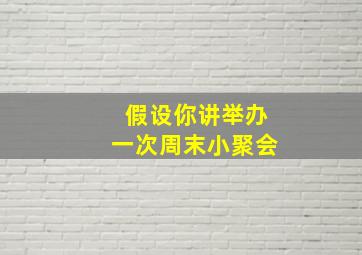 假设你讲举办
一次周末小聚会